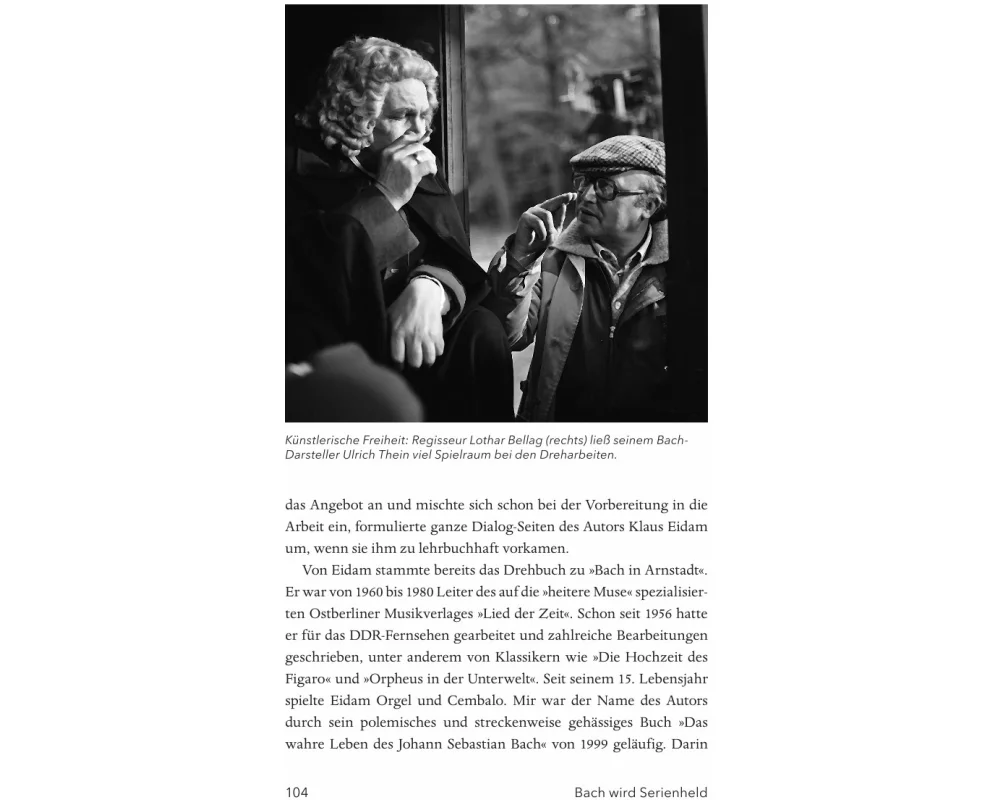 Künstlerische Freiheit: Regisseur Lothar Bellag (rechts) ließ seinem Bach-Darsteller Ulrich Thein viel Spielraum bei den Dreharbeiten.

das Angebot an und mischte sich schon bei der Vorbereitung in die Arbeit ein, formulierte ganze Dialog-Seiten des Autors Klaus Eidam um, wenn sie ihm zu lehrbuchhaft vorkamen.

Von Eidam stammte bereits das Drehbuch zu »Bach in Arnstadt«. Er war von 1960 bis 1980 Leiter des auf die »heitere Muse« spezialisierten Ostberliner Musikverlages »Lied der Zeit«. Schon seit 1956 hatte er für das DDR-Fernsehen gearbeitet und zahlreiche Bearbeitungen geschrieben, unter anderem von Klassikern wie »Die Hochzeit des Figaro« und »Orpheus in der Unterwelt«. Seit seinem 15. Lebensjahr spielte Eidam Orgel und Cembalo. Mir war der Name des Autors durch sein polemisches und streckenweise gehässiges Buch »Das wahre Leben des Johann Sebastian Bach« von 1999 geläufig. Darin

104 Bach wird Serienheld